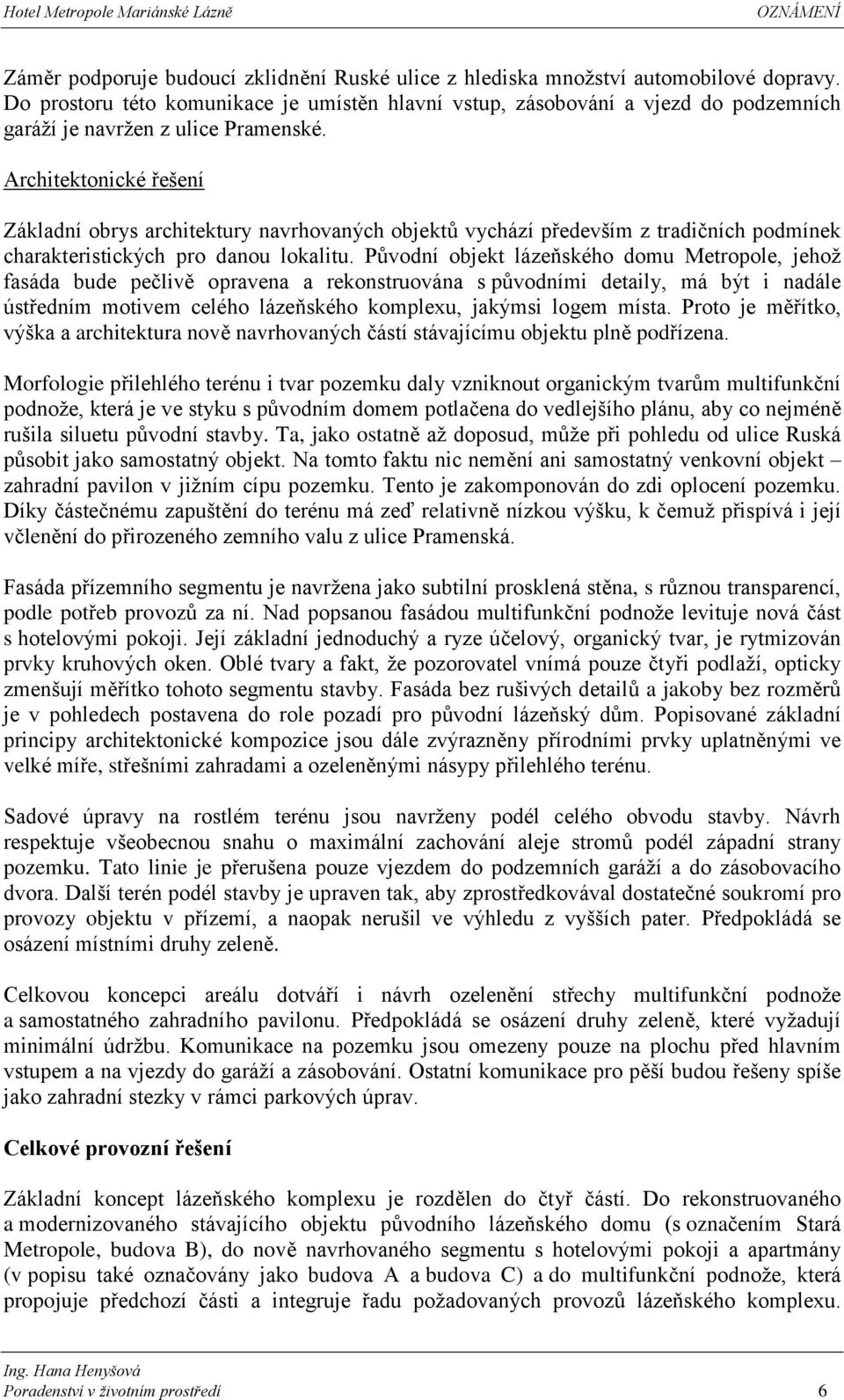 Hotel Metropole Mariánské Lázně OZNÁMENÍ

Záměr podporuje budoucí zklidnění Ruské ulice z hlediska množství automobilové dopravy. Do prostoru této komunikace je umístěn hlavní vstup, zásobování a vjezd do podzemních garáží je navržen z ulice Pramenské.

Architektonické řešení

Základní obrys architektury navrhovaných objektů vychází především z tradičních podmínek charakteristických pro danou lokalitu. Původní objekt lázeňského domu Metropole, jehož fasáda bude pečlivě opravena a rekonstruována s původními detaily, má být i nadále ústředním motivem celého lázeňského komplexu, jakýmsi logem místa. Proto je měřítko, výška a architektura nově navrhovaných částí stávajícímu objektu plně podřízena.

Morfologie přilehlého terénu i tvar pozemku daly vzniknout organickým tvarům multifunkční podnože, která je ve styku s původním domem potlačena do vedlejšího plánu, aby co nejméně rušila siluetu původní stavby. Ta, jako ostatně až doposud, může při pohledu od ulice Ruská působit jako samostatný objekt. Na tomto faktu nic nemění ani samostatný venkovní objekt – zahradní pavilon v jižním cípu pozemku. Tento je zakomponován do zdi oplocení pozemku. Díky částečnému zapuštění do terénu má zeď relativně nízkou výšku, k čemuž přispívá i její včlenění do přirozeného zemního valu z ulice Pramenská.

Fasáda přízemního segmentu je navržena jako subtilní prosklená stěna, s různou transparencí, podle potřeb provozů za ní. Nad popsanou fasádou multifunkční podnože levituje nová část s hotelovými pokoji. Její základní jednoduchý a ryze účelový, organický tvar, je rytmizován prvky kruhových oken. Oblé tvary a fakt, že pozorovatel vnímá pouze čtyři podlaží, opticky zmenšují měřítko tohoto segmentu stavby. Fasáda bez rušivých detailů a jakoby bez rozměrů je v pohledech postavena do role pozadí pro původní lázeňský dům. Popisované základní principy architektonické kompozice jsou dále zvýrazněny přírodními prvky uplatněnými ve velké míře, střešními zahradami a ozeleněnými násypy přilehlého terénu.

Sadové úpravy na rostlém terénu jsou navrženy podél celého obvodu stavby. Návrh respektuje všeobecnou snahu o maximální zachování aleje stromů podél západní strany pozemku. Tato linie je přerušena pouze vjezdem do podzemních garáží a do zásobovacího dvora. Další terén podél stavby je upraven tak, aby zprostředkovával dostatečné soukromí pro provozy objektu v přízemí, a naopak nerušil ve výhledu z vyšších pater. Předpokládá se osázení místními druhy zeleně.

Celkovou koncepci areálu dotváří i návrh ozelenění střechy multifunkční podnože a samostatného zahradního pavilonu. Předpokládá se osázení druhy zeleně, které vyžadují minimální údržbu. Komunikace na pozemku jsou omezeny pouze na plochu před hlavním vstupem a na vjezdy do garáží a zásobování. Ostatní komunikace pro pěší budou řešeny spíše jako zahradní stezky v rámci parkových úprav.

Celkové provozní řešení

Základní koncept lázeňského komplexu je rozdělen do čtyř částí. Do rekonstruovaného a modernizovaného stávajícího objektu původního lázeňského domu (s označením Stará Metropole, budova B), do nově navrhovaného segmentu s hotelovými pokoji a apartmány (v popisu také označovány jako budova A a budova C) a do multifunkční podnože, která propojuje předchozí části a integruje řadu požadovaných provozů lázeňského komplexu.

Ing. Hana Henyšová
Poradenství v životním prostředí 6